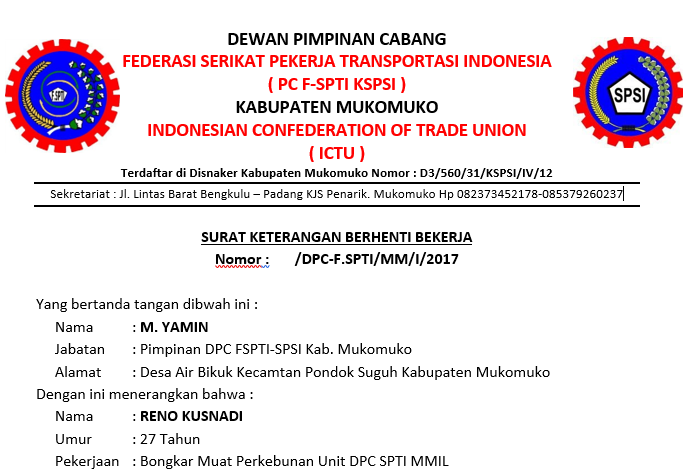 F.SPTI

DEWAN PIMPINAN CABANG
FEDERASI SERIKAT PEKERJA TRANSPORTASI INDONESIA
( PC F-SPTI KSPSI )
KABUPATEN MUKOMUKO
INDONESIAN CONFEDERATION OF TRADE UNION
( ICTU )

SPSI

Terdaftar di Disnaker Kabupaten Mukomuko Nomor : D3/560/31/KSPSI/IV/12

Sekretariat : Jl. Lintas Barat Bengkulu – Padang KJS Penarik. Mukomuko Hp 082373452178-085379260237

SURAT KETERANGAN BERHENTI BEKERJA
Nomor : /DPC-F.SPTI/MM/I/2017

Yang bertanda tangan dibwah ini :
Nama : M. YAMIN
Jabatan : Pimpinan DPC FSPTI-SPSI Kab. Mukomuko
Alamat : Desa Air Bikuk Kecamtan Pondok Suguh Kabupaten Mukomuko
Dengan ini menerangkan bahwa :
Nama : RENO KUSNADI
Umur : 27 Tahun
Pekerjaan : Bongkar Muat Perkebunan Unit DPC SPTI MMIL